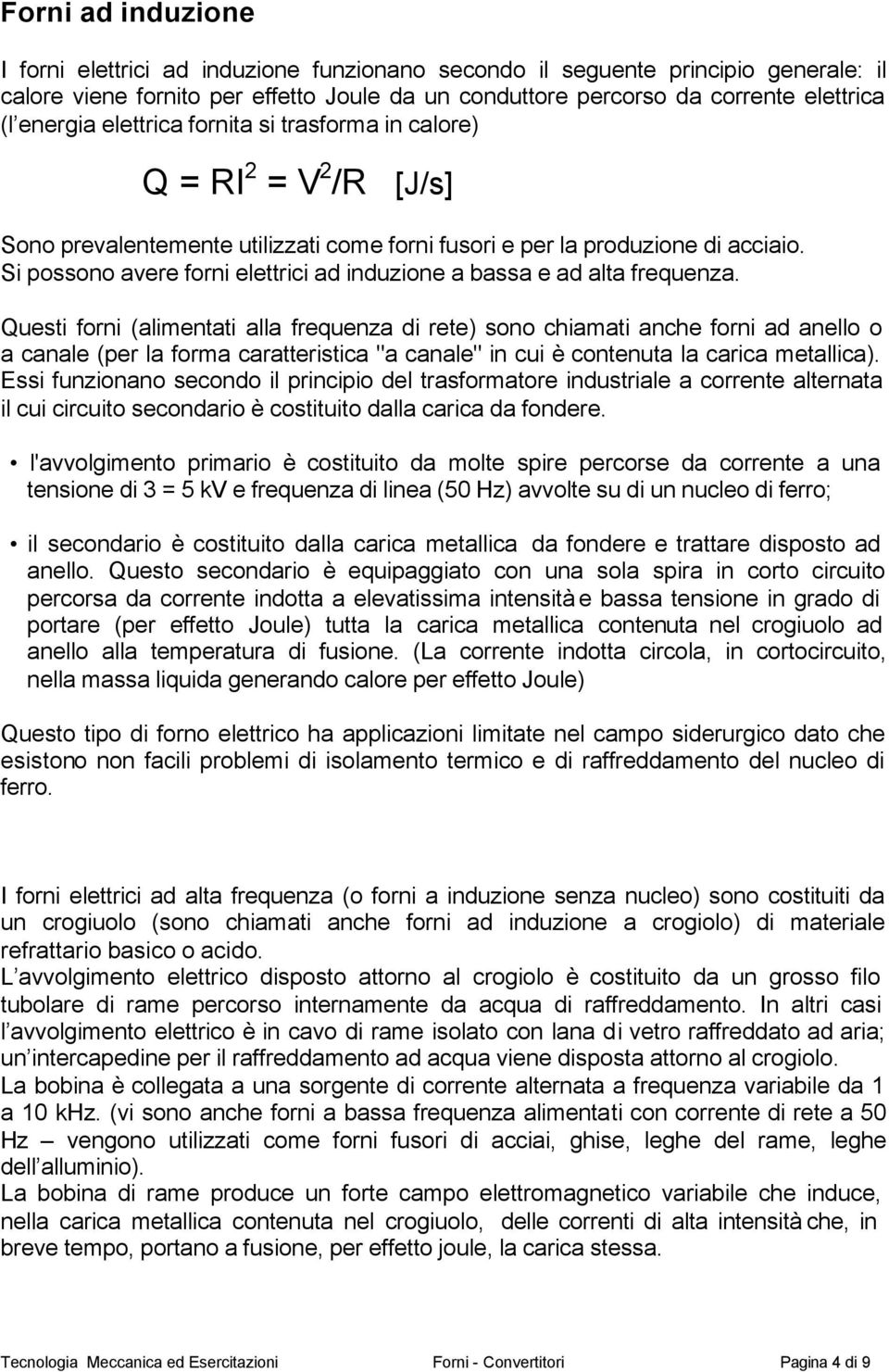 Forni ad induzione

I forni elettrici ad induzione funzionano secondo il seguente principio generale: il calore viene fornito per effetto Joule da un conduttore percorso da corrente elettrica (l energia elettrica fornita si trasforma in calore)

$Q = RI^2 = V^2/R$ [J/s]

Sono prevalentemente utilizzati come forni fusori e per la produzione di acciaio. Si possono avere forni elettrici ad induzione a bassa e ad alta frequenza.

Questi forni (alimentati alla frequenza di rete) sono chiamati anche forni ad anello o a canale (per la forma caratteristica "a canale" in cui è contenuta la carica metallica). Essi funzionano secondo il principio del trasformatore industriale a corrente alternata il cui circuito secondario è costituito dalla carica da fondere.

• l'avvolgimento primario è costituito da molte spire percorse da corrente a una tensione di 3 = 5 kV e frequenza di linea (50 Hz) avvolte su di un nucleo di ferro;

• il secondario è costituito dalla carica metallica da fondere e trattare disposto ad anello. Questo secondario è equipaggiato con una sola spira in corto circuito percorsa da corrente indotta a elevatissima intensità e bassa tensione in grado di portare (per effetto Joule) tutta la carica metallica contenuta nel crogiuolo ad anello alla temperatura di fusione. (La corrente indotta circola, in cortocircuito, nella massa liquida generando calore per effetto Joule)

Questo tipo di forno elettrico ha applicazioni limitate nel campo siderurgico dato che esistono non facili problemi di isolamento termico e di raffreddamento del nucleo di ferro.

I forni elettrici ad alta frequenza (o forni a induzione senza nucleo) sono costituiti da un crogiuolo (sono chiamati anche forni ad induzione a crogiolo) di materiale refrattario basico o acido.
L avvolgimento elettrico disposto attorno al crogiolo è costituito da un grosso filo tubolare di rame percorso internamente da acqua di raffreddamento. In altri casi l avvolgimento elettrico è in cavo di rame isolato con lana di vetro raffreddato ad aria; un intercapedine per il raffreddamento ad acqua viene disposta attorno al crogiolo.
La bobina è collegata a una sorgente di corrente alternata a frequenza variabile da 1 a 10 kHz. (vi sono anche forni a bassa frequenza alimentati con corrente di rete a 50 Hz – vengono utilizzati come forni fusori di acciai, ghise, leghe del rame, leghe dell alluminio).
La bobina di rame produce un forte campo elettromagnetico variabile che induce, nella carica metallica contenuta nel crogiuolo, delle correnti di alta intensità che, in breve tempo, portano a fusione, per effetto joule, la carica stessa.

Tecnologia Meccanica ed Esercitazioni Forni - Convertitori Pagina 4 di 9